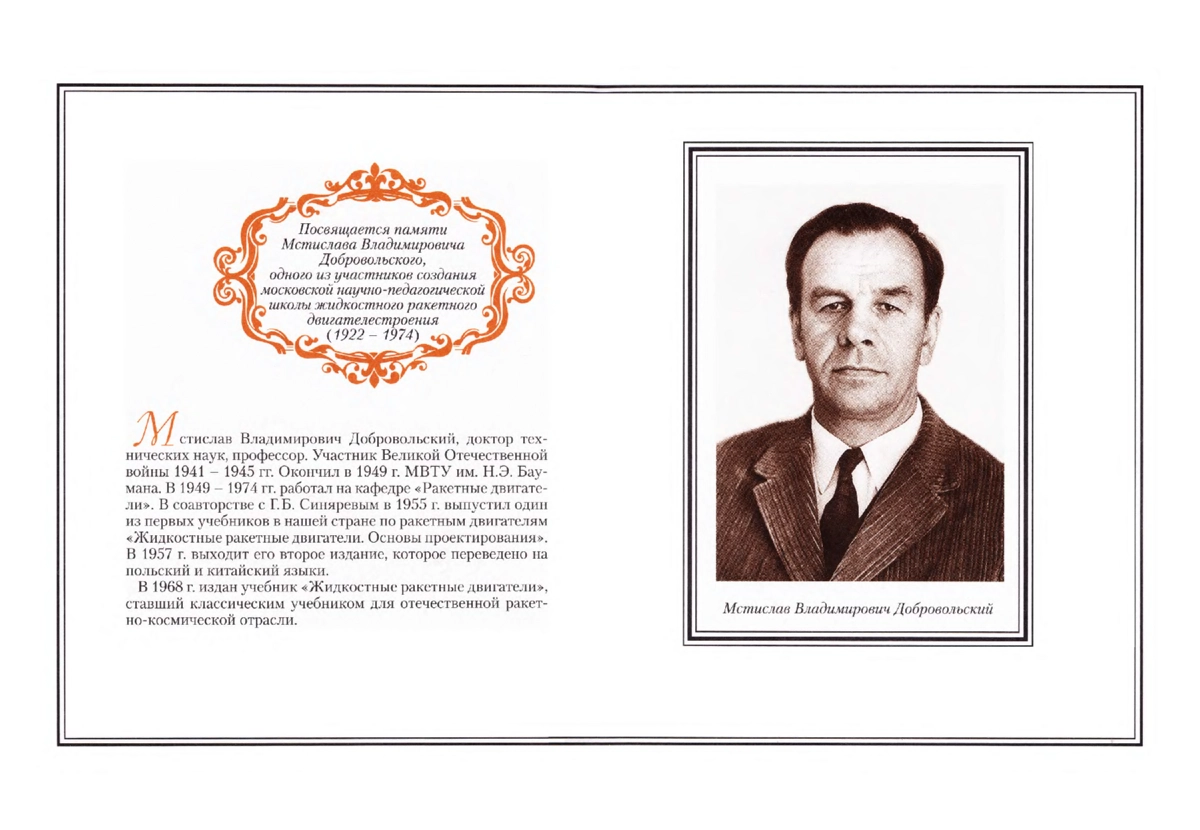 Посвящается памяти Мстислава Владимировича Добровольского, одного из участников создания московской научно-педагогической школы жидкостного ракетного двигателестроения (1922 – 1974)

Мстислав Владимирович Добровольский, доктор технических наук, профессор. Участник Великой Отечественной войны 1941 – 1945 гг. Окончил в 1949 г. МВТУ им. Н.Э. Баумана. В 1949 – 1974 гг. работал на кафедре «Ракетные двигатели». В соавторстве с Г.Б. Синяревым в 1955 г. выпустил один из первых учебников в нашей стране по ракетным двигателям «Жидкостные ракетные двигатели. Основы проектирования». В 1957 г. выходит его второе издание, которое переведено на польский и китайский языки.

В 1968 г. издан учебник «Жидкостные ракетные двигатели», ставший классическим учебником для отечественной ракетно-космической отрасли.

Мстислав Владимирович Добровольский